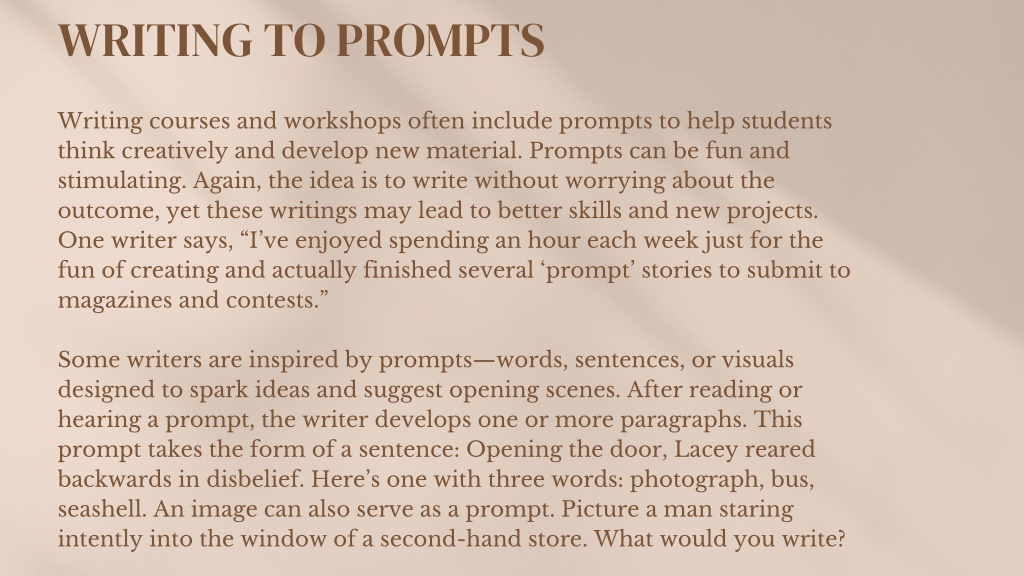 WRITING TO PROMPTS

Writing courses and workshops often include prompts to help students think creatively and develop new material. Prompts can be fun and stimulating. Again, the idea is to write without worrying about the outcome, yet these writings may lead to better skills and new projects. One writer says, “I’ve enjoyed spending an hour each week just for the fun of creating and actually finished several ‘prompt’ stories to submit to magazines and contests.”

Some writers are inspired by prompts—words, sentences, or visuals designed to spark ideas and suggest opening scenes. After reading or hearing a prompt, the writer develops one or more paragraphs. This prompt takes the form of a sentence: Opening the door, Lacey reared backwards in disbelief. Here’s one with three words: photograph, bus, seashell. An image can also serve as a prompt. Picture a man staring intently into the window of a second-hand store. What would you write?